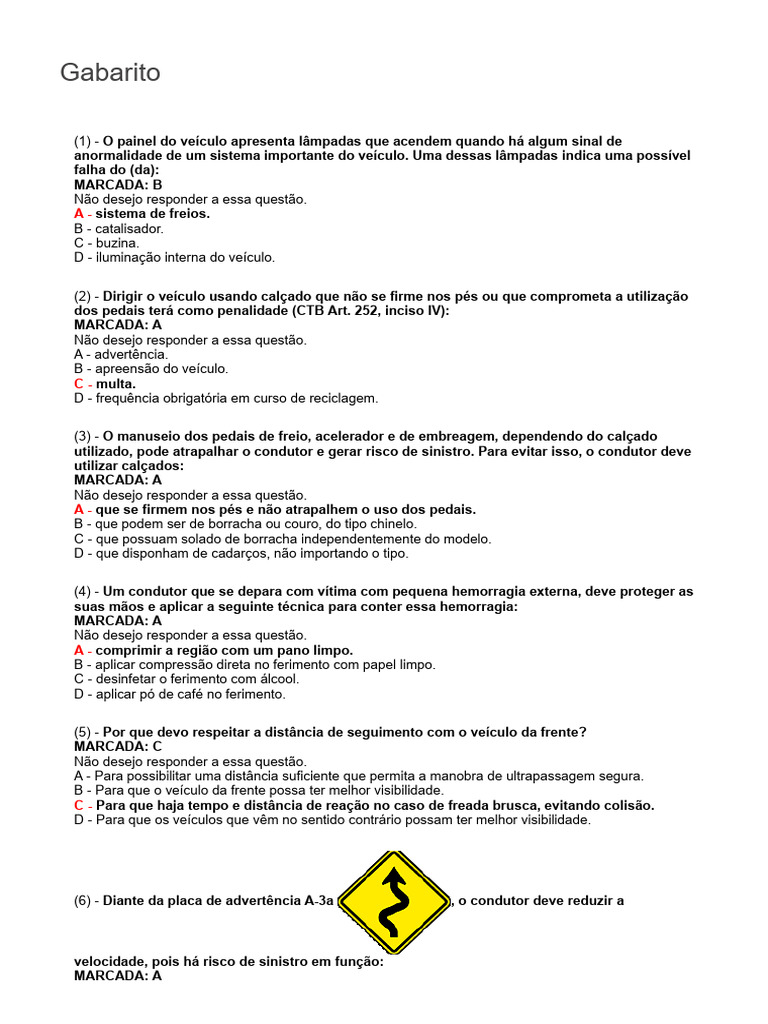 Gabarito

(1) - O painel do veículo apresenta lâmpadas que acendem quando há algum sinal de anormalidade de um sistema importante do veículo. Uma dessas lâmpadas indica uma possível falha do (da):
MARCADA: B
Não desejo responder a essa questão.
A - sistema de freios.
B - catalisador.
C - buzina.
D - iluminação interna do veículo.

(2) - Dirigir o veículo usando calçado que não se firme nos pés ou que comprometa a utilização dos pedais terá como penalidade (CTB Art. 252, inciso IV):
MARCADA: A
Não desejo responder a essa questão.
A - advertência.
B - apreensão do veículo.
C - multa.
D - frequência obrigatória em curso de reciclagem.

(3) - O manuseio dos pedais de freio, acelerador e de embreagem, dependendo do calçado utilizado, pode atrapalhar o condutor e gerar risco de sinistro. Para evitar isso, o condutor deve utilizar calçados:
MARCADA: A
Não desejo responder a essa questão.
A - que se firmem nos pés e não atrapalhem o uso dos pedais.
B - que podem ser de borracha ou couro, do tipo chinelo.
C - que possuam solado de borracha independentemente do modelo.
D - que disponham de cadarços, não importando o tipo.

(4) - Um condutor que se depara com vítima com pequena hemorragia externa, deve proteger as suas mãos e aplicar a seguinte técnica para conter essa hemorragia:
MARCADA: A
Não desejo responder a essa questão.
A - comprimir a região com um pano limpo.
B - aplicar compressão direta no ferimento com papel limpo.
C - desinfetar o ferimento com álcool.
D - aplicar pó de café no ferimento.

(5) - Por que devo respeitar a distância de seguimento com o veículo da frente?
MARCADA: C
Não desejo responder a essa questão.
A - Para possibilitar uma distância suficiente que permita a manobra de ultrapassagem segura.
B - Para que o veículo da frente possa ter melhor visibilidade.
C - Para que haja tempo e distância de reação no caso de freada brusca, evitando colisão.
D - Para que os veículos que vêm no sentido contrário possam ter melhor visibilidade.

(6) - Diante da placa de advertência A-3a , o condutor deve reduzir a velocidade, pois há risco de sinistro em função:
MARCADA: A